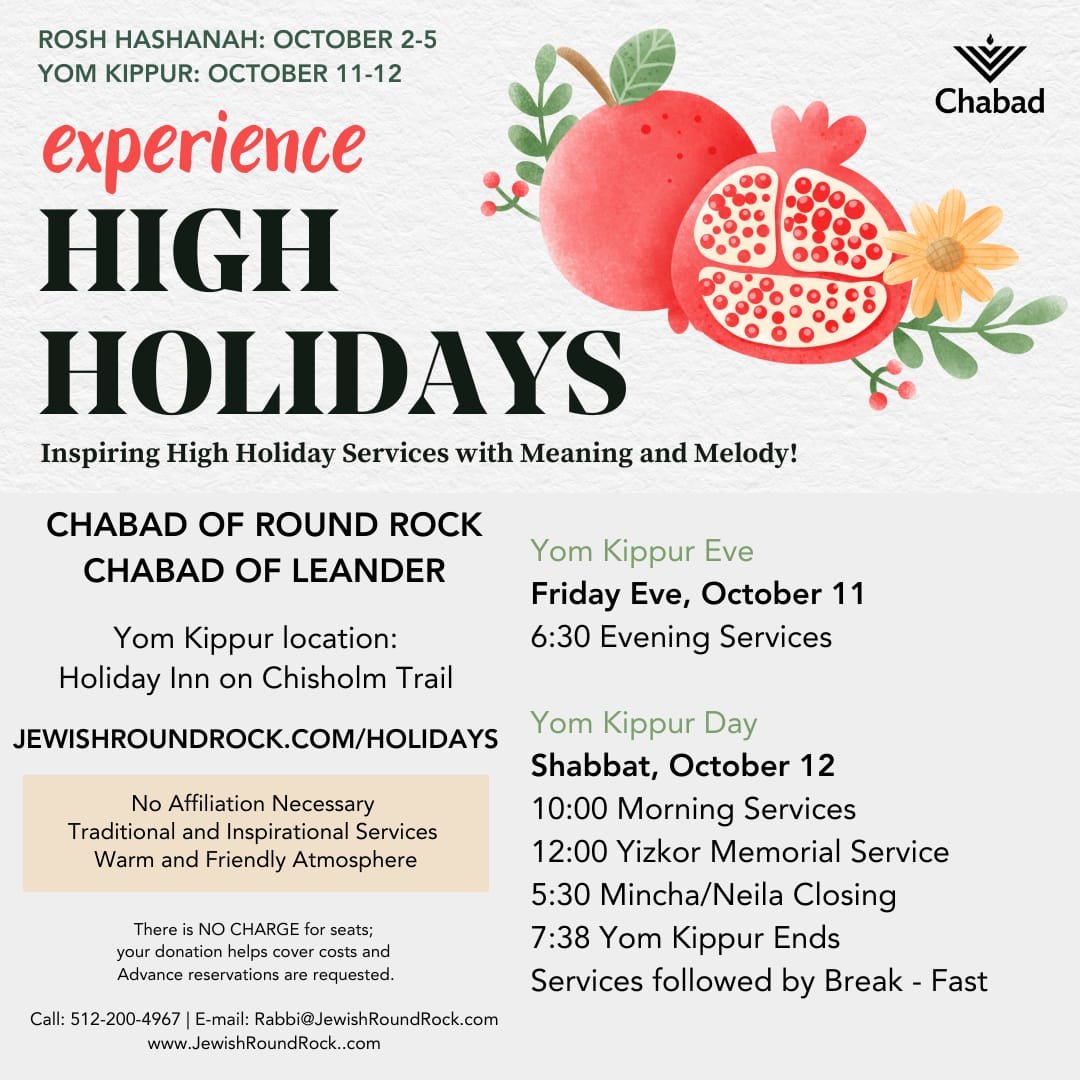 ROSH HASHANAH: OCTOBER 2-5
YOM KIPPUR: OCTOBER 11-12

Chabad

experience
HIGH
HOLIDAYS

Inspiring High Holiday Services with Meaning and Melody!

CHABAD OF ROUND ROCK
CHABAD OF LEANDER

Yom Kippur location:
Holiday Inn on Chisholm Trail

JEWISHROUNDROCK.COM/HOLIDAYS

No Affiliation Necessary
Traditional and Inspirational Services
Warm and Friendly Atmosphere

There is NO CHARGE for seats; your donation helps cover costs and Advance reservations are requested.

Call: 512-200-4967 | E-mail: Rabbi@JewishRoundRock.com
www.JewishRoundRock..com

Yom Kippur Eve
Friday Eve, October 11
6:30 Evening Services

Yom Kippur Day
Shabbat, October 12
10:00 Morning Services
12:00 Yizkor Memorial Service
5:30 Mincha/Neila Closing
7:38 Yom Kippur Ends
Services followed by Break - Fast